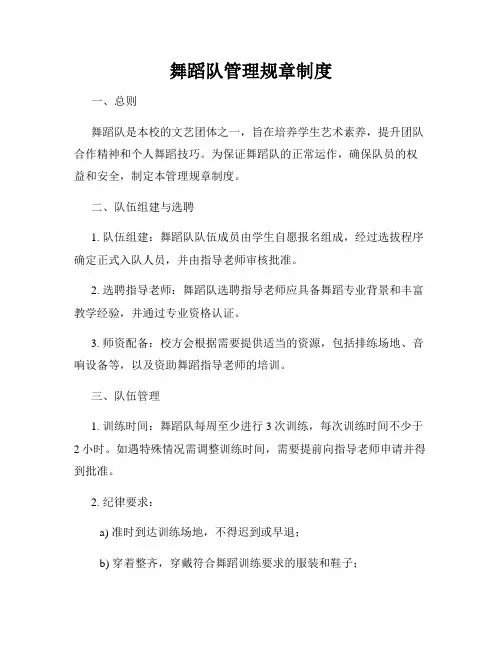 舞蹈队管理规章制度

一、总则

舞蹈队是本校的文艺团体之一，旨在培养学生艺术素养，提升团队合作精神和个人舞蹈技巧。为保证舞蹈队的正常运作，确保队员的权益和安全，制定本管理规章制度。

二、队伍组建与选聘

1. 队伍组建：舞蹈队队伍成员由学生自愿报名组成，经过选拔程序确定正式入队人员，并由指导老师审核批准。

2. 选聘指导老师：舞蹈队选聘指导老师应具备舞蹈专业背景和丰富教学经验，并通过专业资格认证。

3. 师资配备：校方会根据需要提供适当的资源，包括排练场地、音响设备等，以及资助舞蹈指导老师的培训。

三、队伍管理

1. 训练时间：舞蹈队每周至少进行 3 次训练，每次训练时间不少于 2 小时。如遇特殊情况需调整训练时间，需要提前向指导老师申请并得到批准。

2. 纪律要求：

a) 准时到达训练场地，不得迟到或早退；

b) 穿着整齐，穿戴符合舞蹈训练要求的服装和鞋子；